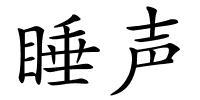 睡声